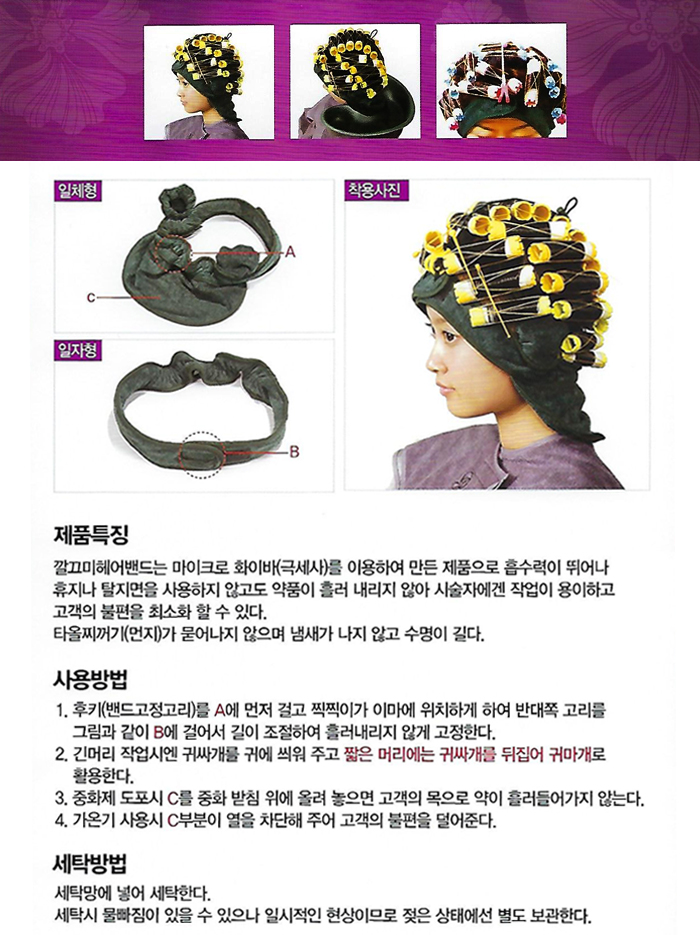 일체형

A

C

일자형

B

착용사진

제품특징

깔끄미헤어밴드는 마이크로 화이바(극세사)를 이용하여 만든 제품으로 흡수력이 뛰어나 휴지나 탈지면을 사용하지 않고도 약품이 흘러 내리지 않아 시술자에겐 작업이 용이하고 고객의 불편을 최소화 할 수 있다.
타올찌꺼기(먼지)가 묻어나지 않으며 냄새가 나지 않고 수명이 길다.

사용방법

1. 후키(밴드고정고리)를 A에 먼저 걸고 찍찍이가 이마에 위치하게 하여 반대쪽 고리를 그림과 같이 B에 걸어서 길이 조절하여 흘러내리지 않게 고정한다.
2. 긴머리 작업시엔 귀싸개를 귀에 씌워 주고 짧은 머리에는 귀싸개를 뒤집어 귀마개로 활용한다.
3. 중화제 도포시 C를 중화 받침 위에 올려 놓으면 고객의 목으로 약이 흘러들어가지 않는다.
4. 가온기 사용시 C부분이 열을 차단해 주어 고객의 불편을 덜어준다.

세탁방법

세탁망에 넣어 세탁한다.
세탁시 물빠짐이 있을 수 있으나 일시적인 현상이므로 젖은 상태에선 별도 보관한다.